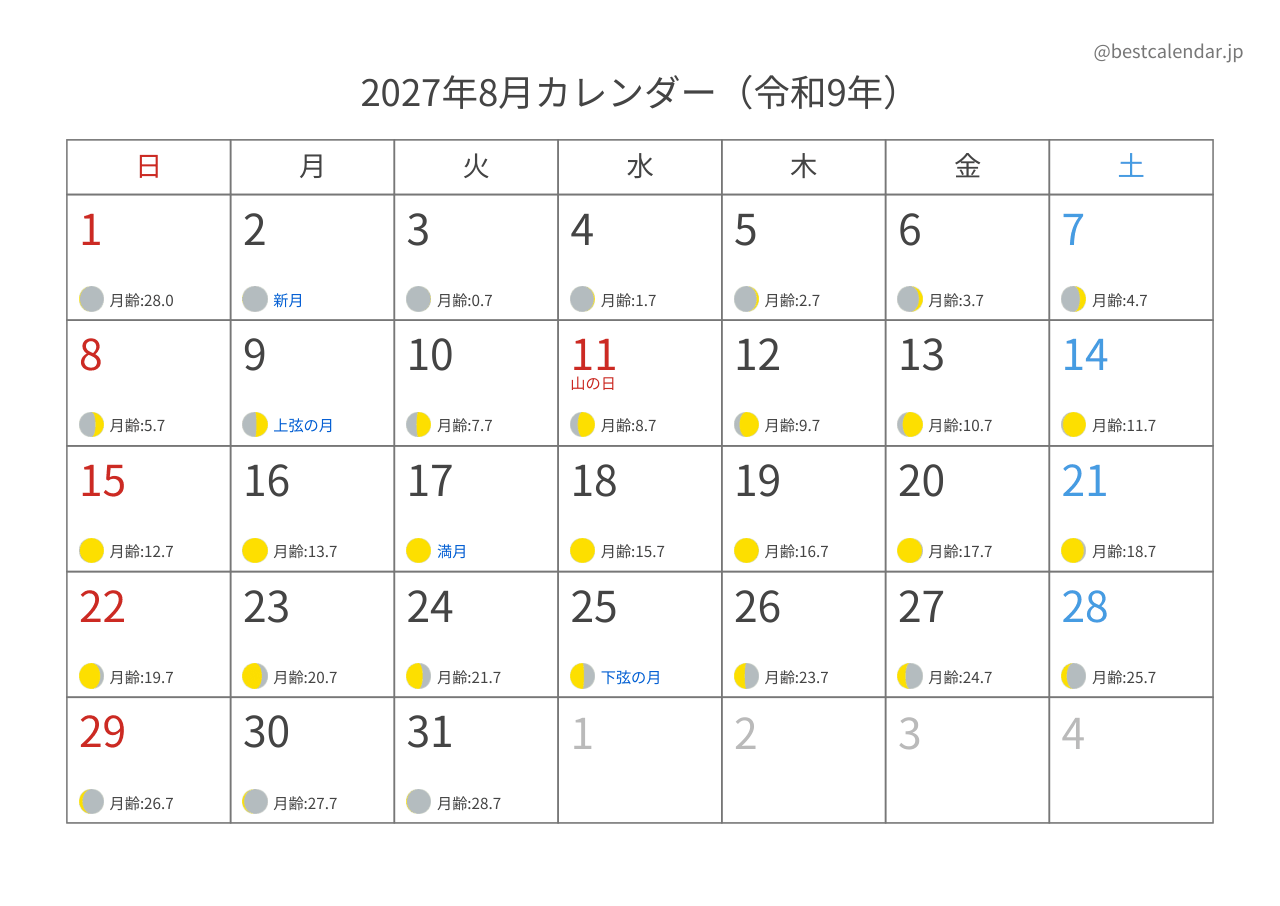 @bestcalendar.jp

2027年8月カレンダー（令和9年）

| 日 | 月 | 火 | 水 | 木 | 金 | 土 |
|---|---|---|---|---|---|---|
| 1 月齢:28.0 | 2 新月 | 3 月齢:0.7 | 4 月齢:1.7 | 5 月齢:2.7 | 6 月齢:3.7 | 7 月齢:4.7 |
| 8 月齢:5.7 | 9 上弦の月 | 10 月齢:7.7 | 11 山の日 月齢:8.7 | 12 月齢:9.7 | 13 月齢:10.7 | 14 月齢:11.7 |
| 15 月齢:12.7 | 16 月齢:13.7 | 17 満月 | 18 月齢:15.7 | 19 月齢:16.7 | 20 月齢:17.7 | 21 月齢:18.7 |
| 22 月齢:19.7 | 23 月齢:20.7 | 24 月齢:21.7 | 25 下弦の月 | 26 月齢:23.7 | 27 月齢:24.7 | 28 月齢:25.7 |
| 29 月齢:26.7 | 30 月齢:27.7 | 31 月齢:28.7 | 1 | 2 | 3 | 4 |